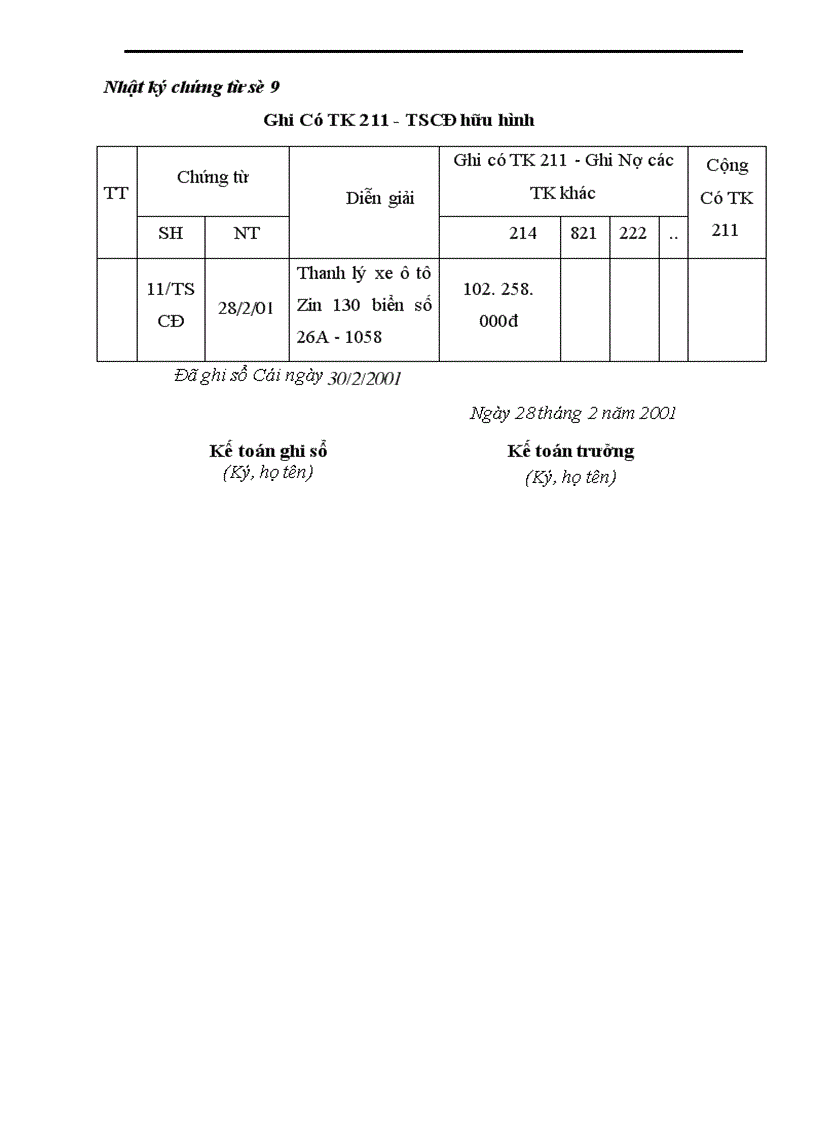 Nhật ký chứng từ sè 9

Ghi Có TK 211 - TSCĐ hữu hình

| TT | Chứng từ | | Diễn giải | Ghi có TK 211 - Ghi Nợ các TK khác | | | | Cộng Có TK 211 |
|---|---|---|---|---|---|---|---|---|
| | SH | NT | | 214 | 821 | 222 | .. | |
| | 11/TS CĐ | 28/2/01 | Thanh lý xe ô tô Zin 130 biển số 26A - 1058 | 102. 258. 000đ | | | | |

Đã ghi sổ Cái ngày 30/2/2001

Ngày 28 tháng 2 năm 2001

Kế toán ghi sổ
(Ký, họ tên)

Kế toán trưởng
(Ký, họ tên)